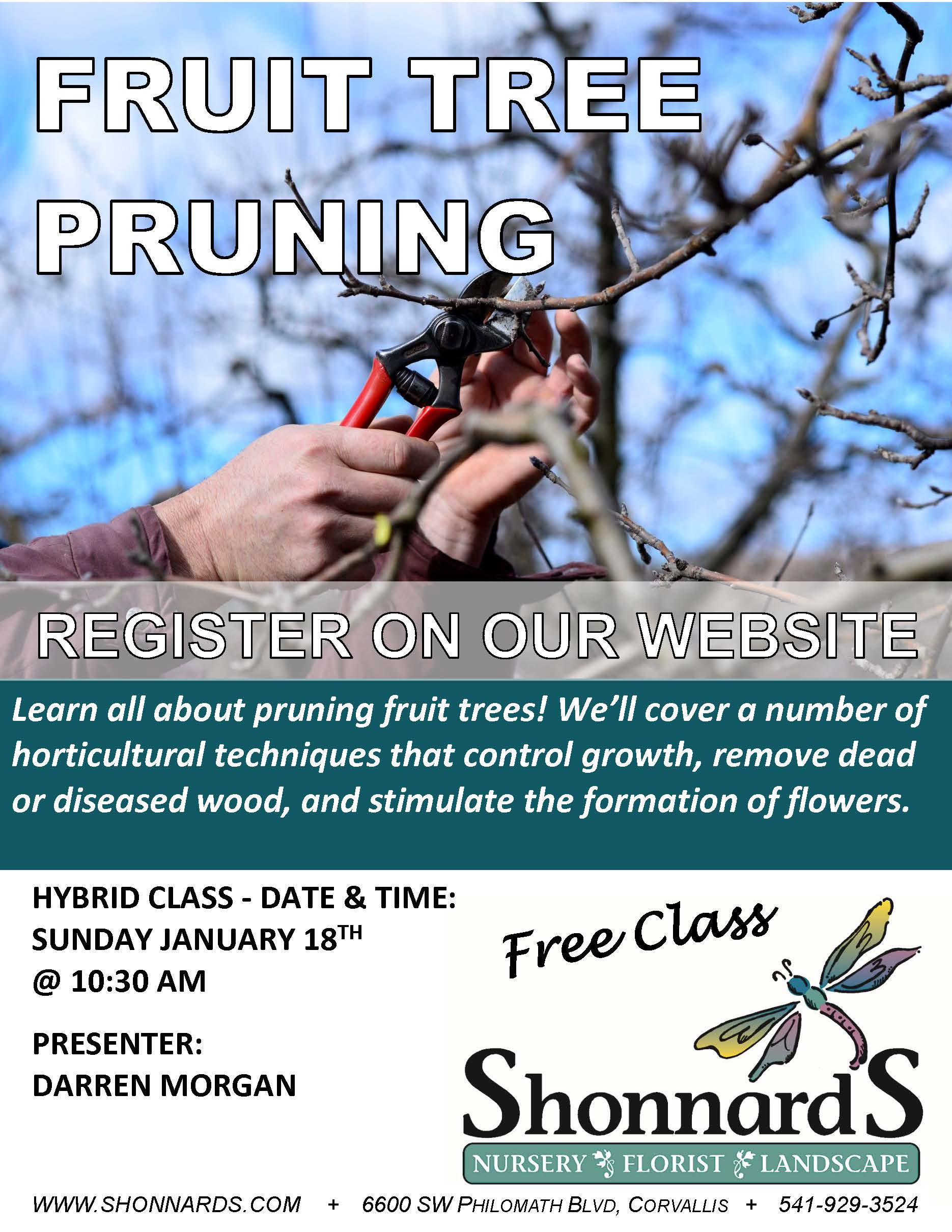 FRUIT TREE PRUNING

REGISTER ON OUR WEBSITE

Learn all about pruning fruit trees! We'll cover a number of horticultural techniques that control growth, remove dead or diseased wood, and stimulate the formation of flowers.

HYBRID CLASS - DATE & TIME:
SUNDAY JANUARY 18TH
@ 10:30 AM

PRESENTER:
DARREN MORGAN

Free Class

ShonnardS
NURSERY FLORIST LANDSCAPE

WWW.SHONNARDS.COM + 6600 SW PHILOMATH BLVD, CORVALLIS + 541-929-3524